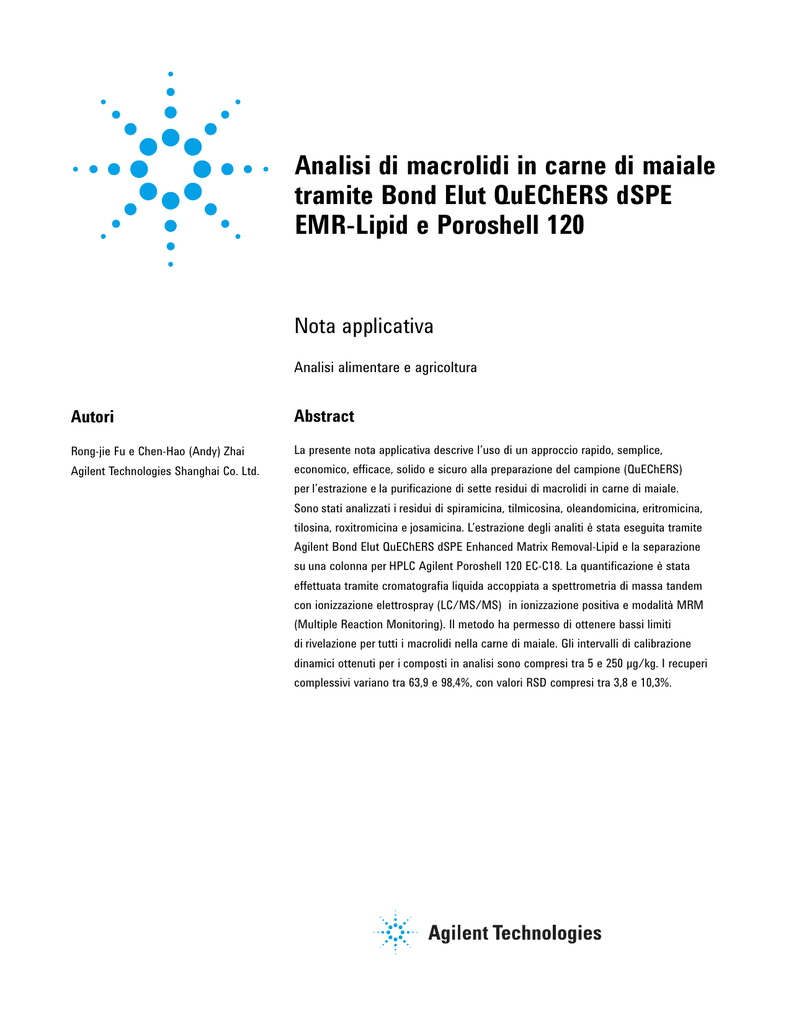 Analisi di macrolidi in carne di maiale tramite Bond Elut QuEChERS dSPE EMR-Lipid e Poroshell 120

Nota applicativa

Analisi alimentare e agricoltura

Autori

Rong-jie Fu e Chen-Hao (Andy) Zhai
Agilent Technologies Shanghai Co. Ltd.

Abstract

La presente nota applicativa descrive l'uso di un approccio rapido, semplice, economico, efficace, solido e sicuro alla preparazione del campione (QuEChERS) per l'estrazione e la purificazione di sette residui di macrolidi in carne di maiale. Sono stati analizzati i residui di spiramicina, tilmicosina, oleandomicina, eritromicina, tilosina, roxitromicina e josamicina. L'estrazione degli analiti è stata eseguita tramite Agilent Bond Elut QuEChERS dSPE Enhanced Matrix Removal-Lipid e la separazione su una colonna per HPLC Agilent Poroshell 120 EC-C18. La quantificazione è stata effettuata tramite cromatografia liquida accoppiata a spettrometria di massa tandem con ionizzazione elettrospray (LC/MS/MS) in ionizzazione positiva e modalità MRM (Multiple Reaction Monitoring). Il metodo ha permesso di ottenere bassi limiti di rivelazione per tutti i macrolidi nella carne di maiale. Gli intervalli di calibrazione dinamici ottenuti per i composti in analisi sono compresi tra 5 e 250 µg/kg. I recuperi complessivi variano tra 63,9 e 98,4%, con valori RSD compresi tra 3,8 e 10,3%.

Agilent Technologies